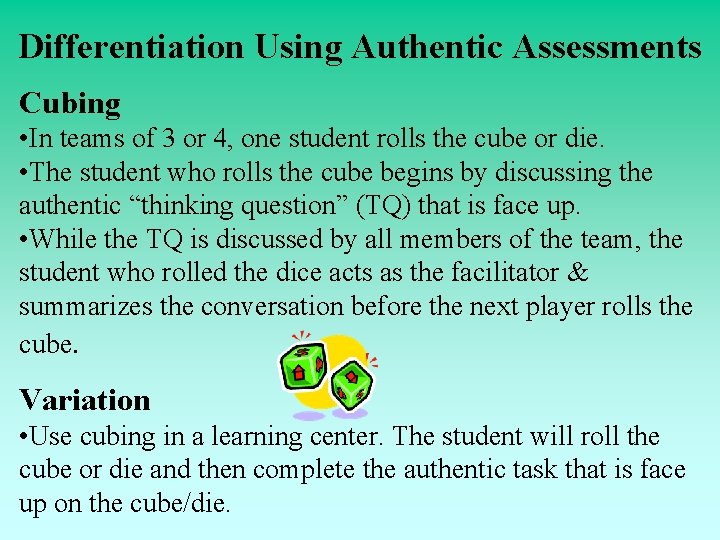 Differentiation Using Authentic Assessments

Cubing

• In teams of 3 or 4, one student rolls the cube or die.

• The student who rolls the cube begins by discussing the authentic "thinking question" (TQ) that is face up.

• While the TQ is discussed by all members of the team, the student who rolled the dice acts as the facilitator & summarizes the conversation before the next player rolls the cube.

Variation

• Use cubing in a learning center. The student will roll the cube or die and then complete the authentic task that is face up on the cube/die.